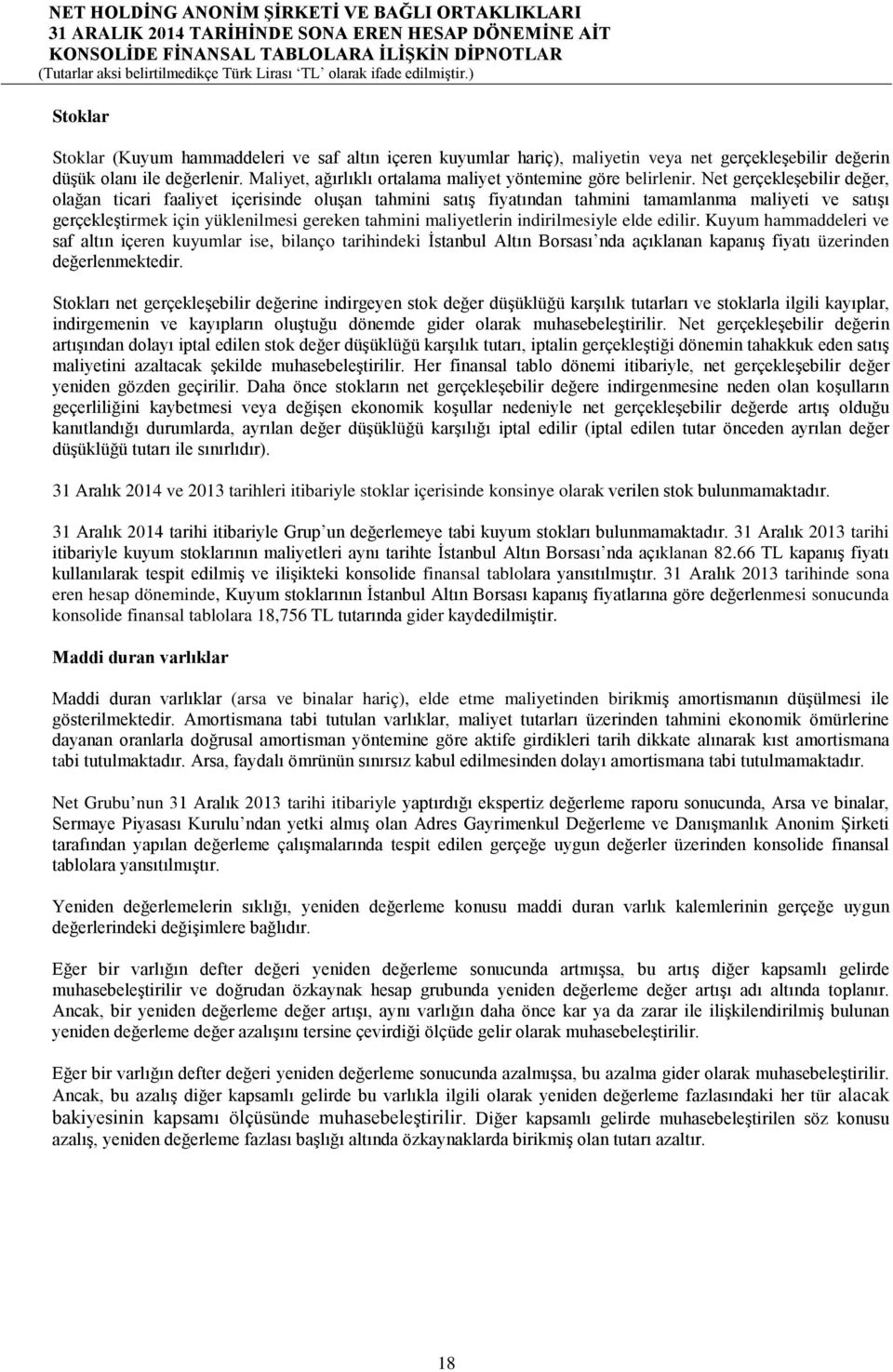 NET HOLDİNG ANONİM ŞİRKETİ VE BAĞLI ORTAKLIKLARI
31 ARALIK 2014 TARİHİNDE SONA EREN HESAP DÖNEMİNE AİT
KONSOLİDE FİNANSAL TABLOLARA İLİŞKİN DİPNOTLAR
(Tutarlar aksi belirtilmedikçe Türk Lirası 'TL' olarak ifade edilmiştir.)

Stoklar

Stoklar (Kuyum hammaddeleri ve saf altın içeren kuyumlar hariç), maliyetin veya net gerçekleşebilir değerin düşük olanı ile değerlenir. Maliyet, ağırlıklı ortalama maliyet yöntemine göre belirlenir. Net gerçekleşebilir değer, olağan ticari faaliyet içerisinde oluşan tahmini satış fiyatından tahmini tamamlanma maliyeti ve satışı gerçekleştirmek için yüklenilmesi gereken tahmini maliyetlerin indirilmesiyle elde edilir. Kuyum hammaddeleri ve saf altın içeren kuyumlar ise, bilanço tarihindeki İstanbul Altın Borsası'nda açıklanan kapanış fiyatı üzerinden değerlenmektedir.

Stokları net gerçekleşebilir değerine indirgeyen stok değer düşüklüğü karşılık tutarları ve stoklarla ilgili kayıplar, indirgemenin ve kayıpların oluştuğu dönemde gider olarak muhasebeleştirilir. Net gerçekleşebilir değerin artışından dolayı iptal edilen stok değer düşüklüğü karşılık tutarı, iptalin gerçekleştiği dönemin tahakkuk eden satış maliyetini azaltacak şekilde muhasebeleştirilir. Her finansal tablo dönemi itibariyle, net gerçekleşebilir değer yeniden gözden geçirilir. Daha önce stokların net gerçekleşebilir değere indirgenmesine neden olan koşulların geçerliliğini kaybetmesi veya değişen ekonomik koşullar nedeniyle net gerçekleşebilir değerde artış olduğu kanıtlandığı durumlarda, ayrılan değer düşüklüğü karşılığı iptal edilir (iptal edilen tutar önceden ayrılan değer düşüklüğü tutarı ile sınırlıdır).

31 Aralık 2014 ve 2013 tarihleri itibariyle stoklar içerisinde konsinye olarak verilen stok bulunmamaktadır.

31 Aralık 2014 tarihi itibariyle Grup'un değerlemeye tabi kuyum stokları bulunmamaktadır. 31 Aralık 2013 tarihi itibariyle kuyum stoklarının maliyetleri aynı tarihte İstanbul Altın Borsası'nda açıklanan 82.66 TL kapanış fiyatı kullanılarak tespit edilmiş ve ilişikteki konsolide finansal tablolara yansıtılmıştır. 31 Aralık 2013 tarihinde sona eren hesap döneminde, Kuyum stoklarının İstanbul Altın Borsası kapanış fiyatlarına göre değerlenmesi sonucunda konsolide finansal tablolara 18,756 TL tutarında gider kaydedilmiştir.

Maddi duran varlıklar

Maddi duran varlıklar (arsa ve binalar hariç), elde etme maliyetinden birikmiş amortismanın düşülmesi ile gösterilmektedir. Amortismana tabi tutulan varlıklar, maliyet tutarları üzerinden tahmini ekonomik ömürlerine dayanan oranlarla doğrusal amortisman yöntemine göre aktife girdikleri tarih dikkate alınarak kıst amortismana tabi tutulmaktadır. Arsa, faydalı ömrünün sınırsız kabul edilmesinden dolayı amortismana tabi tutulmamaktadır.

Net Grubu'nun 31 Aralık 2013 tarihi itibariyle yaptırdığı ekspertiz değerleme raporu sonucunda, Arsa ve binalar, Sermaye Piyasası Kurulu'ndan yetki almış olan Adres Gayrimenkul Değerleme ve Danışmanlık Anonim Şirketi tarafından yapılan değerleme çalışmalarında tespit edilen gerçeğe uygun değerler üzerinden konsolide finansal tablolara yansıtılmıştır.

Yeniden değerlemelerin sıklığı, yeniden değerleme konusu maddi duran varlık kalemlerinin gerçeğe uygun değerlerindeki değişimlere bağlıdır.

Eğer bir varlığın defter değeri yeniden değerleme sonucunda artmışsa, bu artış diğer kapsamlı gelirde muhasebeleştirilir ve doğrudan özkaynak hesap grubunda yeniden değerleme değer artışı adı altında toplanır. Ancak, bir yeniden değerleme değer artışı, aynı varlığın daha önce kar ya da zarar ile ilişkilendirilmiş bulunan yeniden değerleme değer azalışını tersine çevirdiği ölçüde gelir olarak muhasebeleştirilir.

Eğer bir varlığın defter değeri yeniden değerleme sonucunda azalmışsa, bu azalma gider olarak muhasebeleştirilir. Ancak, bu azalış diğer kapsamlı gelirde bu varlıkla ilgili olarak yeniden değerleme fazlasındaki her tür alacak bakiyesinin kapsamı ölçüsünde muhasebeleştirilir. Diğer kapsamlı gelirde muhasebeleştirilen söz konusu azalış, yeniden değerleme fazlası başlığı altında özkaynaklarda birikmiş olan tutarı azaltır.

18